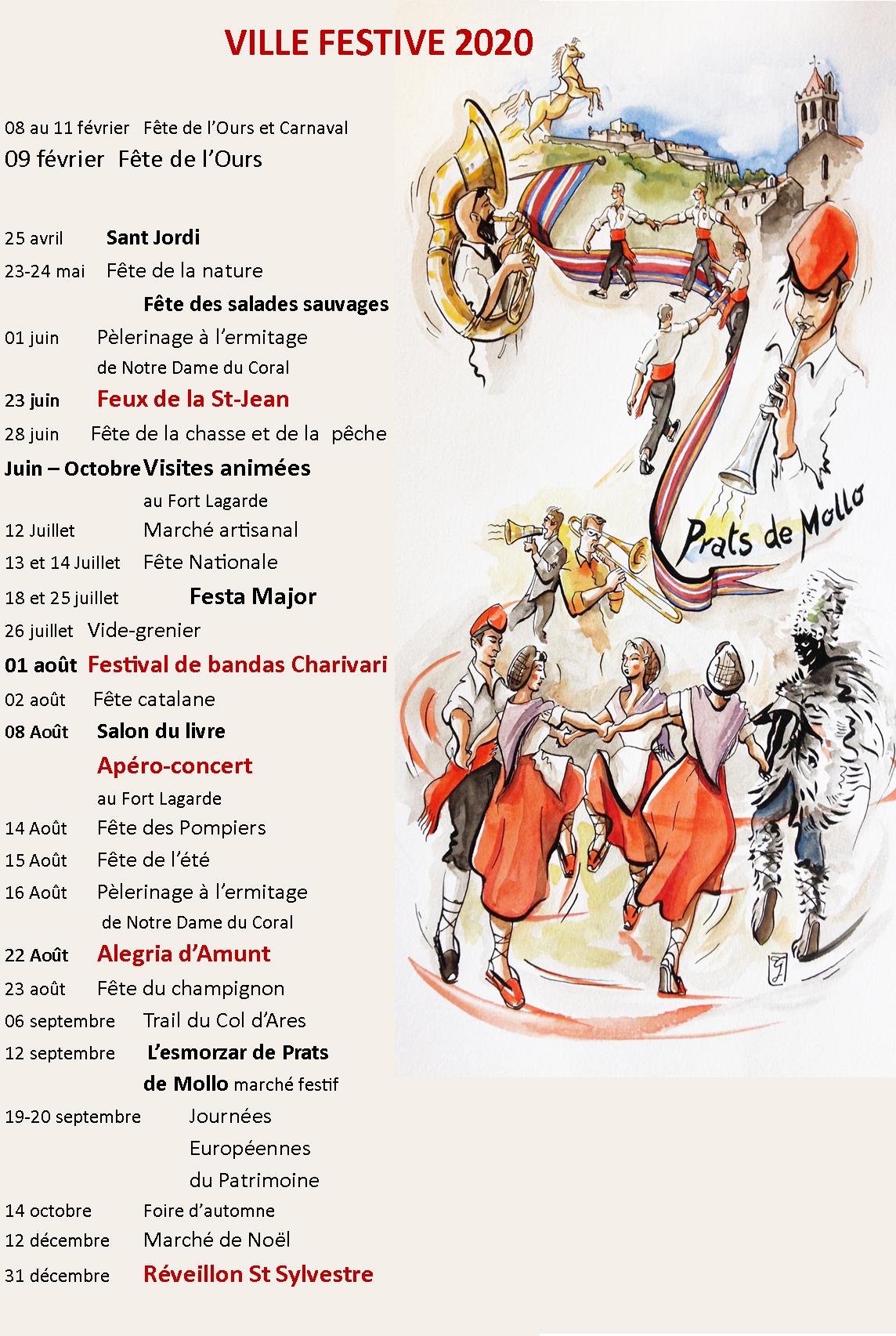 VILLE FESTIVE 2020

08 au 11 février Fête de l'Ours et Carnaval
09 février Fête de l'Ours

25 avril Sant Jordi
23-24 mai Fête de la nature
Fête des salades sauvages
01 juin Pèlerinage à l'ermitage de Notre Dame du Coral
23 juin Feux de la St-Jean
28 juin Fête de la chasse et de la pêche
Juin – Octobre Visites animées au Fort Lagarde
12 Juillet Marché artisanal
13 et 14 Juillet Fête Nationale
18 et 25 juillet Festa Major
26 juillet Vide-grenier
01 août Festival de bandas Charivari
02 août Fête catalane
08 Août Salon du livre
Apéro-concert au Fort Lagarde
14 Août Fête des Pompiers
15 Août Fête de l'été
16 Août Pèlerinage à l'ermitage de Notre Dame du Coral
22 Août Alegria d'Amunt
23 août Fête du champignon
06 septembre Trail du Col d'Ares
12 septembre L'esmorzar de Prats de Mollo marché festif
19-20 septembre Journées Européennes du Patrimoine
14 octobre Foire d'automne
12 décembre Marché de Noël
31 décembre Réveillon St Sylvestre

Prats de Mollo